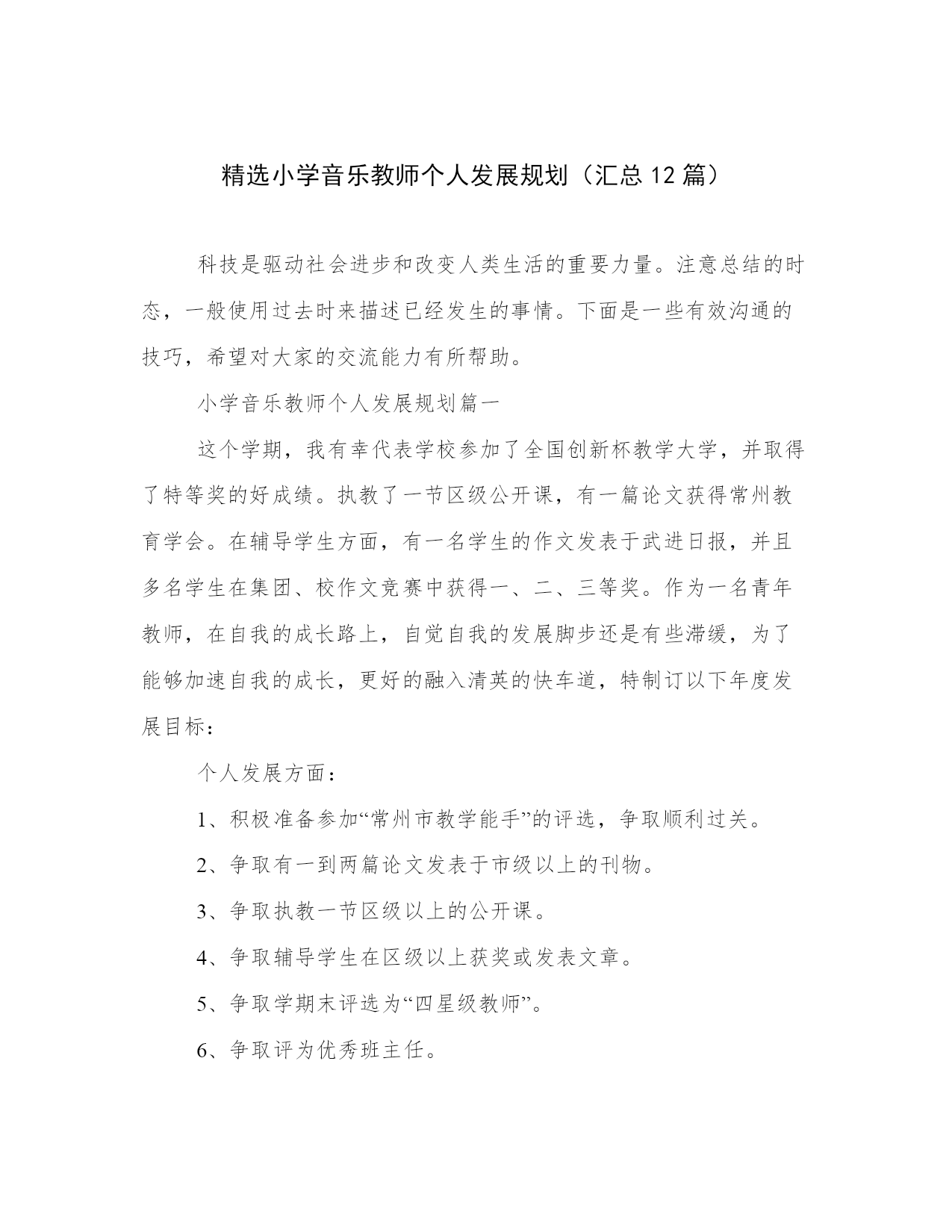 精选小学音乐教师个人发展规划（汇总 12 篇）

科技是驱动社会进步和改变人类生活的重要力量。注意总结的时态，一般使用过去时来描述已经发生的事情。下面是一些有效沟通的技巧，希望对大家的交流能力有所帮助。

小学音乐教师个人发展规划篇一

这个学期，我有幸代表学校参加了全国创新杯教学大学，并取得了特等奖的好成绩。执教了一节区级公开课，有一篇论文获得常州教育学会。在辅导学生方面，有一名学生的作文发表于武进日报，并且多名学生在集团、校作文竞赛中获得一、二、三等奖。作为一名青年教师，在自我的成长路上，自觉自我的发展脚步还是有些滞缓，为了能够加速自我的成长，更好的融入清英的快车道，特制订以下年度发展目标：

个人发展方面：

1、积极准备参加“常州市教学能手”的评选，争取顺利过关。

2、争取有一到两篇论文发表于市级以上的刊物。

3、争取执教一节区级以上的公开课。

4、争取辅导学生在区级以上获奖或发表文章。

5、争取学期末评选为“四星级教师”。

6、争取评为优秀班主任。